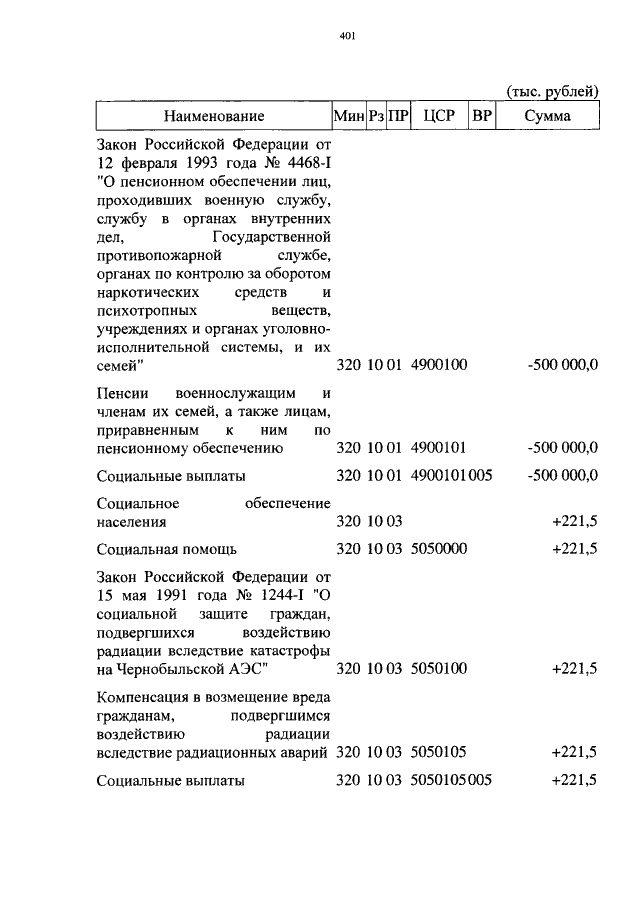 401

(тыс. рублей)

| Наименование | Мин | Рз | ПР | ЦСР | ВР | Сумма |
|---|---|---|---|---|---|---|
| Закон Российской Федерации от 12 февраля 1993 года № 4468-I "О пенсионном обеспечении лиц, проходивших военную службу, службу в органах внутренних дел, Государственной противопожарной службе, органах по контролю за оборотом наркотических средств и психотропных веществ, учреждениях и органах уголовно-исполнительной системы, и их семей" | 320 | 10 | 01 | 4900100 | | -500 000,0 |
| Пенсии военнослужащим и членам их семей, а также лицам, приравненным к ним по пенсионному обеспечению | 320 | 10 | 01 | 4900101 | | -500 000,0 |
| Социальные выплаты | 320 | 10 | 01 | 4900101 | 005 | -500 000,0 |
| Социальное обеспечение населения | 320 | 10 | 03 | | | +221,5 |
| Социальная помощь | 320 | 10 | 03 | 5050000 | | +221,5 |
| Закон Российской Федерации от 15 мая 1991 года № 1244-I "О социальной защите граждан, подвергшихся воздействию радиации вследствие катастрофы на Чернобыльской АЭС" | 320 | 10 | 03 | 5050100 | | +221,5 |
| Компенсация в возмещение вреда гражданам, подвергшимся воздействию радиации вследствие радиационных аварий | 320 | 10 | 03 | 5050105 | | +221,5 |
| Социальные выплаты | 320 | 10 | 03 | 5050105 | 005 | +221,5 |